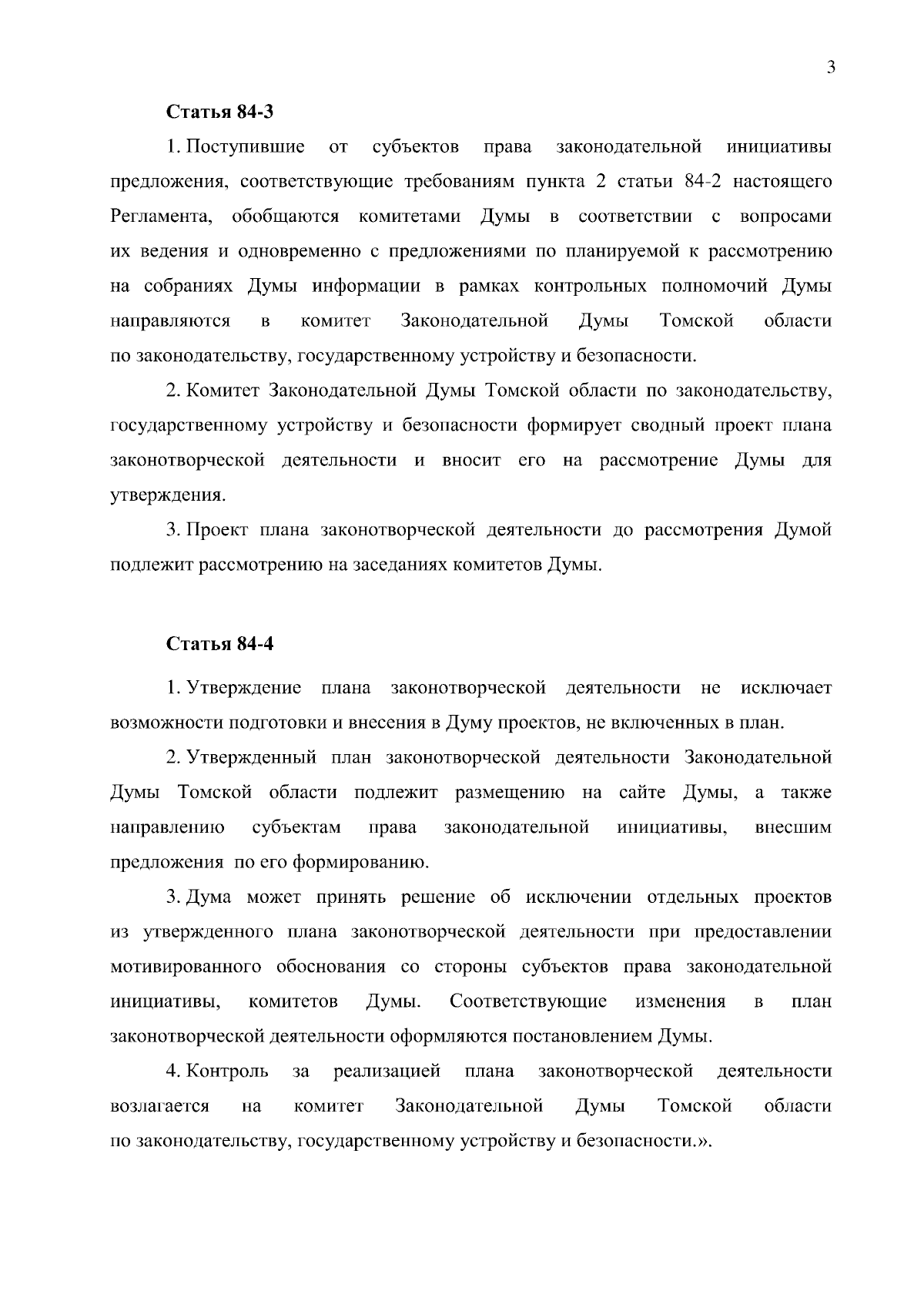 3

Статья 84-3

1. Поступившие от субъектов права законодательной инициативы предложения, соответствующие требованиям пункта 2 статьи 84-2 настоящего Регламента, обобщаются комитетами Думы в соответствии с вопросами их ведения и одновременно с предложениями по планируемой к рассмотрению на собраниях Думы информации в рамках контрольных полномочий Думы направляются в комитет Законодательной Думы Томской области по законодательству, государственному устройству и безопасности.

2. Комитет Законодательной Думы Томской области по законодательству, государственному устройству и безопасности формирует сводный проект плана законотворческой деятельности и вносит его на рассмотрение Думы для утверждения.

3. Проект плана законотворческой деятельности до рассмотрения Думой подлежит рассмотрению на заседаниях комитетов Думы.

Статья 84-4

1. Утверждение плана законотворческой деятельности не исключает возможности подготовки и внесения в Думу проектов, не включенных в план.

2. Утвержденный план законотворческой деятельности Законодательной Думы Томской области подлежит размещению на сайте Думы, а также направлению субъектам права законодательной инициативы, внесшим предложения по его формированию.

3. Дума может принять решение об исключении отдельных проектов из утвержденного плана законотворческой деятельности при предоставлении мотивированного обоснования со стороны субъектов права законодательной инициативы, комитетов Думы. Соответствующие изменения в план законотворческой деятельности оформляются постановлением Думы.

4. Контроль за реализацией плана законотворческой деятельности возлагается на комитет Законодательной Думы Томской области по законодательству, государственному устройству и безопасности.».